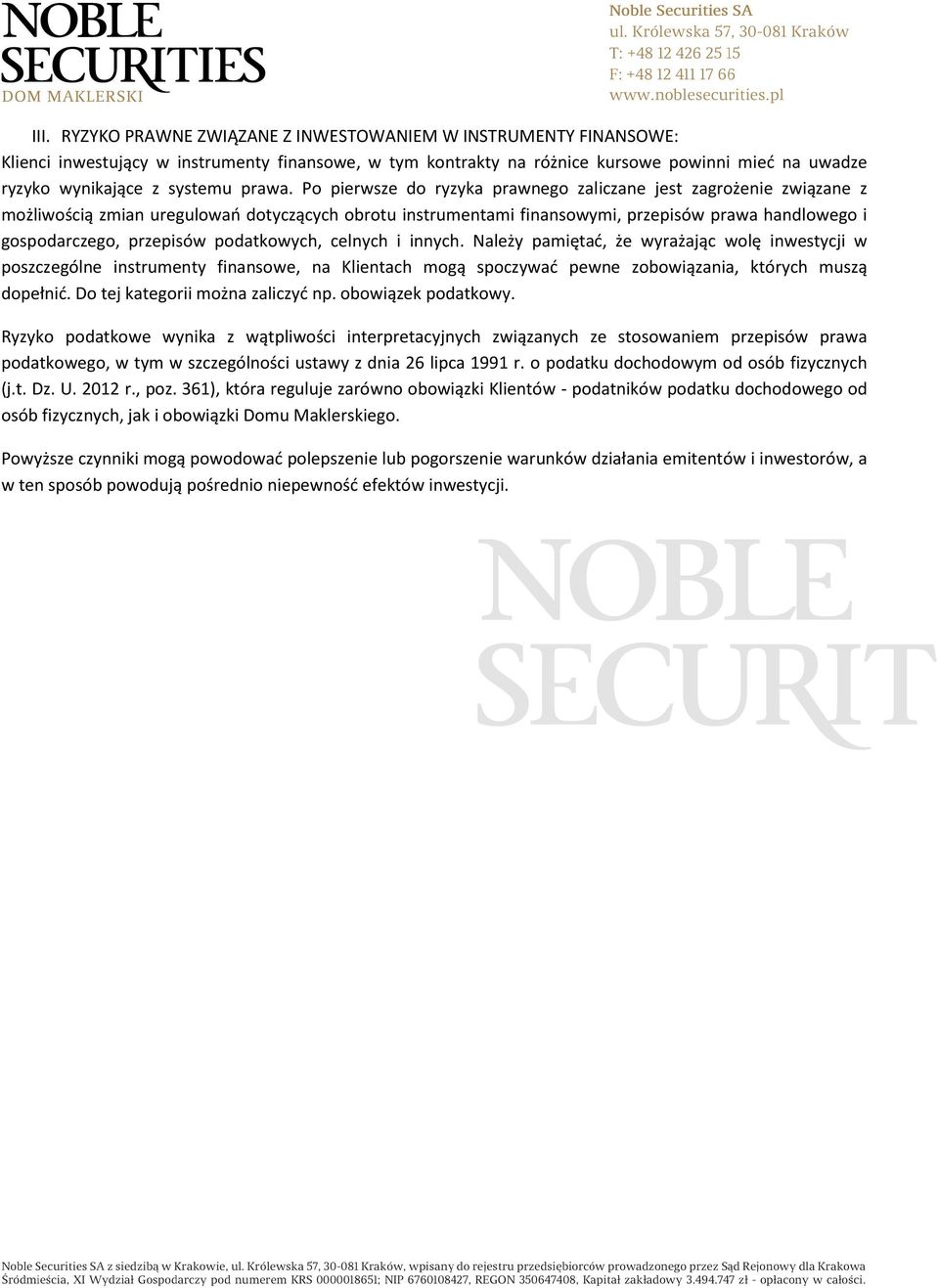 NOBLE SECURITIES
DOM MAKLERSKI

Noble Securities SA
ul. Królewska 57, 30-081 Kraków
T: +48 12 426 25 15
F: +48 12 411 17 66
www.noblesecurities.pl

III. RYZYKO PRAWNE ZWIĄZANE Z INWESTOWANIEM W INSTRUMENTY FINANSOWE:
Klienci inwestujący w instrumenty finansowe, w tym kontrakty na różnice kursowe powinni mieć na uwadze ryzyko wynikające z systemu prawa. Po pierwsze do ryzyka prawnego zaliczane jest zagrożenie związane z możliwością zmian uregulowań dotyczących obrotu instrumentami finansowymi, przepisów prawa handlowego i gospodarczego, przepisów podatkowych, celnych i innych. Należy pamiętać, że wyrażając wolę inwestycji w poszczególne instrumenty finansowe, na Klientach mogą spoczywać pewne zobowiązania, których muszą dopełnić. Do tej kategorii można zaliczyć np. obowiązek podatkowy.

Ryzyko podatkowe wynika z wątpliwości interpretacyjnych związanych ze stosowaniem przepisów prawa podatkowego, w tym w szczególności ustawy z dnia 26 lipca 1991 r. o podatku dochodowym od osób fizycznych (j.t. Dz. U. 2012 r., poz. 361), która reguluje zarówno obowiązki Klientów - podatników podatku dochodowego od osób fizycznych, jak i obowiązki Domu Maklerskiego.

Powyższe czynniki mogą powodować polepszenie lub pogorszenie warunków działania emitentów i inwestorów, a w ten sposób powodują pośrednio niepewność efektów inwestycji.

NOBLE SECURIT

Noble Securities SA z siedzibą w Krakowie, ul. Królewska 57, 30-081 Kraków, wpisany do rejestru przedsiębiorców prowadzonego przez Sąd Rejonowy dla Krakowa Śródmieścia, XI Wydział Gospodarczy pod numerem KRS 0000018651; NIP 6760108427, REGON 350647408, Kapitał zakładowy 3.494.747 zł - opłacony w całości.